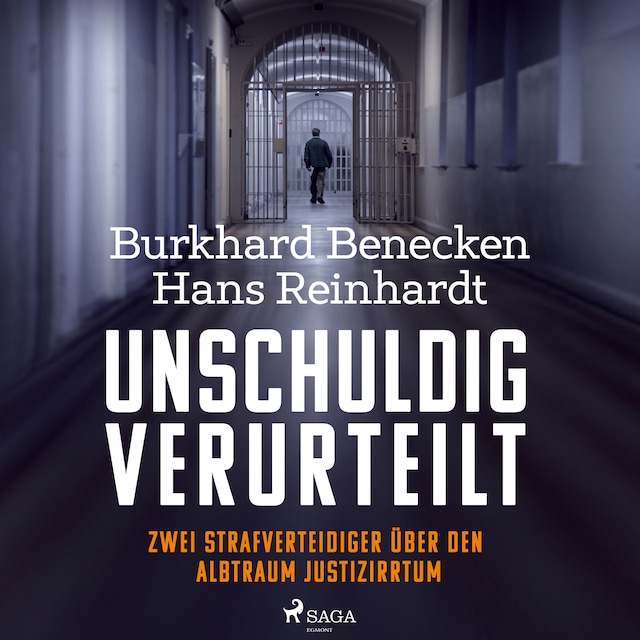 Burkhard Benecken
Hans Reinhardt

UNSCHULDIG VERURTEILT

ZWEI STRAFVERTEIDIGER ÜBER DEN ALBTRAUM JUSTIZIRRTUM

SAGA
EGMONT